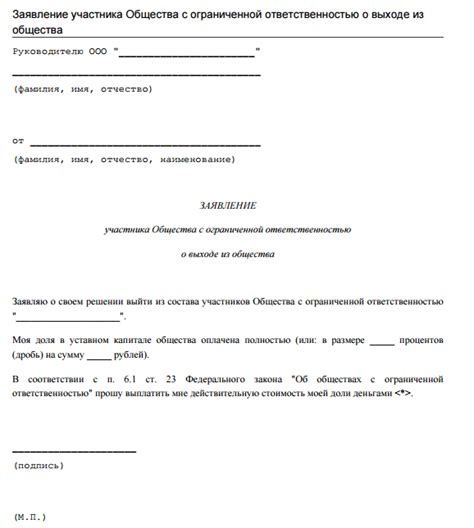 Заявление участника Общества с ограниченной ответственностью о выходе из общества

Руководителю ООО "____"

____

(фамилия, имя, отчество)

от ____

(фамилия, имя, отчество, наименование)

ЗАЯВЛЕНИЕ

участника Общества с ограниченной ответственностью

о выходе из общества

Заявляю о своем решении выйти из состава участников Общества с ограниченной ответственностью "____".

Моя доля в уставном капитале общества оплачена полностью (или: в размере ____ процентов (дробь) на сумму ____ рублей).

В соответствии с п. 6.1 ст. 23 Федерального закона "Об обществах с ограниченной ответственностью" прошу выплатить мне действительную стоимость моей доли деньгами <*>.

____

(подпись)

(М.П.)